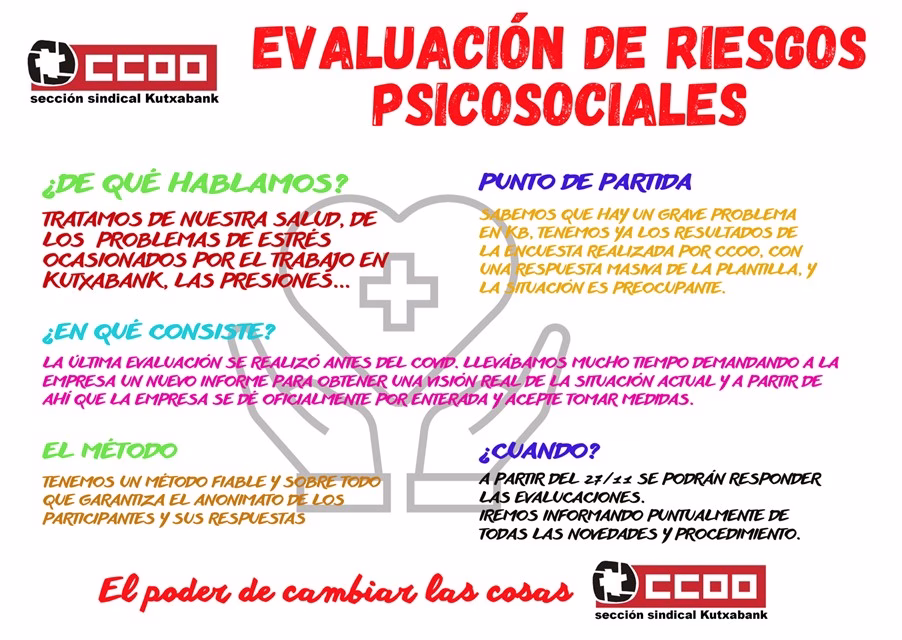 CCOO
sección sindical Kutxabank

EVALUACIÓN DE RIESGOS PSICOSOCIALES

¿DE QUÉ HABLAMOS?

TRATAMOS DE NUESTRA SALUD, DE LOS PROBLEMAS DE ESTRÉS OCASIONADOS POR EL TRABAJO EN KUTXABANK, LAS PRESIONES...

PUNTO DE PARTIDA

SABEMOS QUE HAY UN GRAVE PROBLEMA EN KB, TENEMOS YA LOS RESULTADOS DE LA ENCUESTA REALIZADA POR CCOO, CON UNA RESPUESTA MASIVA DE LA PLANTILLA, Y LA SITUACIÓN ES PREOCUPANTE.

¿EN QUÉ CONSISTE?

LA ÚLTIMA EVALUACIÓN SE REALIZÓ ANTES DEL COVID. LLEVÁBAMOS MUCHO TIEMPO DEMANDANDO A LA EMPRESA UN NUEVO INFORME PARA OBTENER UNA VISIÓN REAL DE LA SITUACIÓN ACTUAL Y A PARTIR DE AHÍ QUE LA EMPRESA SE DÉ OFICIALMENTE POR ENTERADA Y ACEPTE TOMAR MEDIDAS.

EL MÉTODO

TENEMOS UN MÉTODO FIABLE Y SOBRE TODO QUE GARANTIZA EL ANONIMATO DE LOS PARTICIPANTES Y SUS RESPUESTAS

¿CUANDO?

A PARTIR DEL 27/11 SE PODRÁN RESPONDER LAS EVALUACIONES.
IREMOS INFORMANDO PUNTUALMENTE DE TODAS LAS NOVEDADES Y PROCEDIMIENTO.

El poder de cambiar las cosas

CCOO
sección sindical Kutxabank